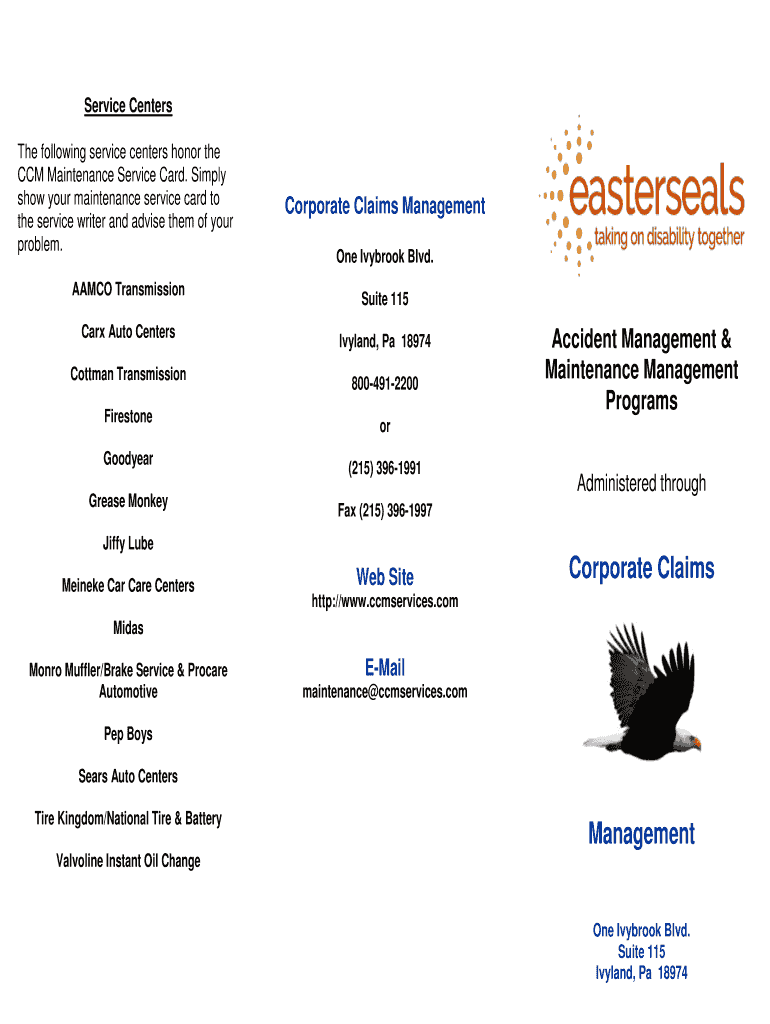 Service Centers

The following service centers honor the CCM Maintenance Service Card. Simply show your maintenance service card to the service writer and advise them of your problem.

AAMCO Transmission

Carx Auto Centers

Cottman Transmission

Firestone

Goodyear

Grease Monkey

Jiffy Lube

Meineke Car Care Centers

Midas

Monro Muffler/Brake Service & Procare Automotive

Pep Boys

Sears Auto Centers

Tire Kingdom/National Tire & Battery

Valvoline Instant Oil Change

Corporate Claims Management

One Ivybrook Blvd.

Suite 115

Ivyland, Pa 18974

800-491-2200

or

(215) 396-1991

Fax (215) 396-1997

Web Site

http://www.ccmservices.com

E-Mail

maintenance@ccmservices.com

easterseals
taking on disability together

Accident Management & Maintenance Management Programs

Administered through

Corporate Claims

Management

One Ivybrook Blvd.
Suite 115
Ivyland, Pa 18974